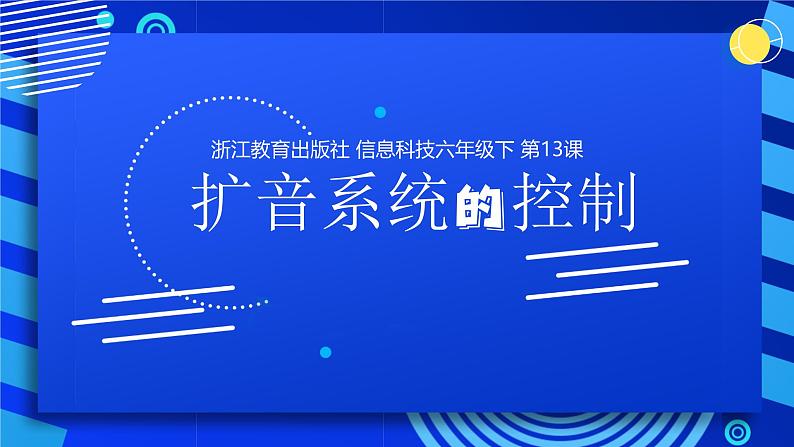 浙江教育出版社 信息科技六年级下 第13课

扩音系统的控制